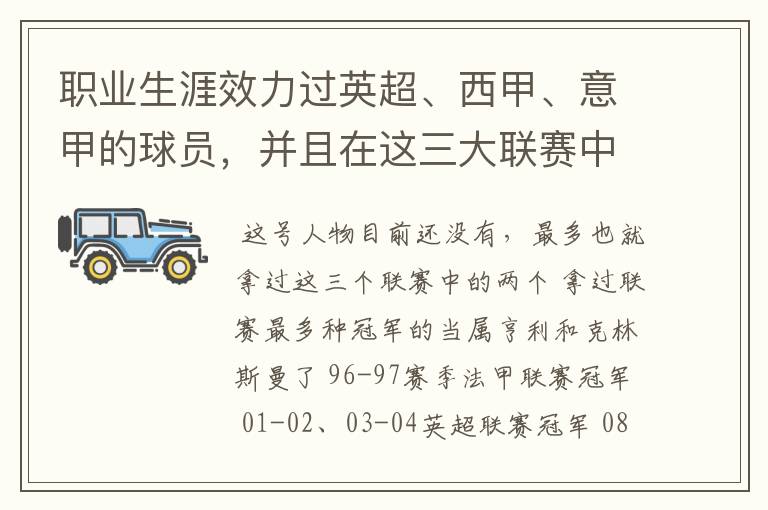 职业生涯效力过英超、西甲、意甲的球员，并且在这三大联赛中

这号人物目前还没有，最多也就拿过这三个联赛中的两个 拿过联赛最多种冠军的当属亨利和克林斯曼了 96-97赛季法甲联赛冠军 01-02、03-04英超联赛冠军 08